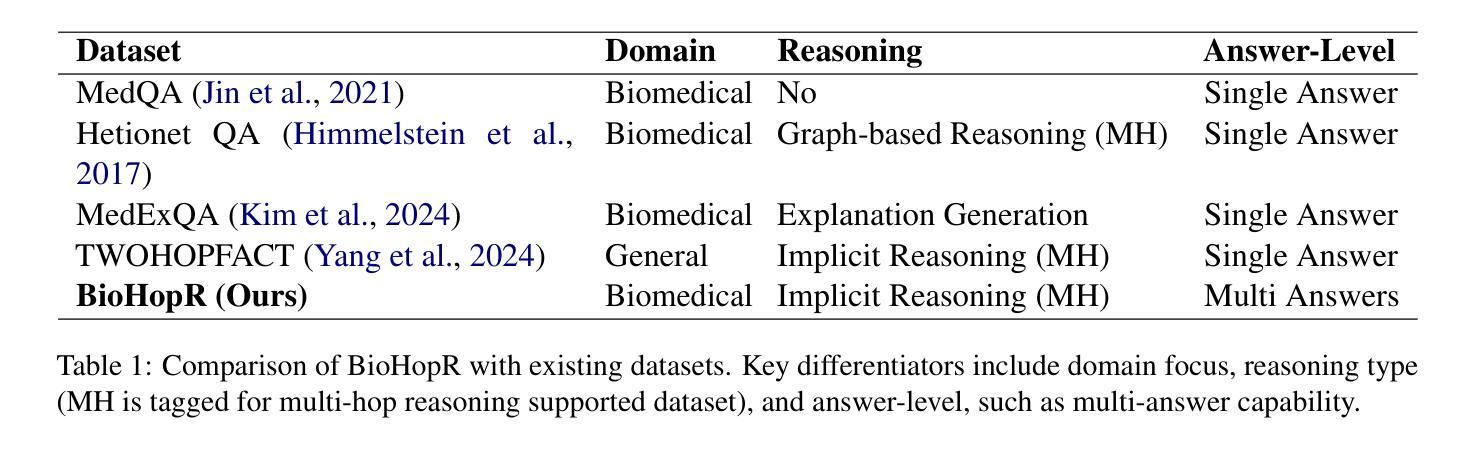 | Dataset | Domain | Reasoning | Answer-Level |
|---|---|---|---|
| MedQA (Jin et al., 2021) | Biomedical | No | Single Answer |
| Hetionet QA (Himmelstein et al., 2017) | Biomedical | Graph-based Reasoning (MH) | Single Answer |
| MedExQA (Kim et al., 2024) | Biomedical | Explanation Generation | Single Answer |
| TWOHOPFACT (Yang et al., 2024) | General | Implicit Reasoning (MH) | Single Answer |
| **BioHopR (Ours)** | Biomedical | Implicit Reasoning (MH) | Multi Answers |

Table 1: Comparison of BioHopR with existing datasets. Key differentiators include domain focus, reasoning type (MH is tagged for multi-hop reasoning supported dataset), and answer-level, such as multi-answer capability.